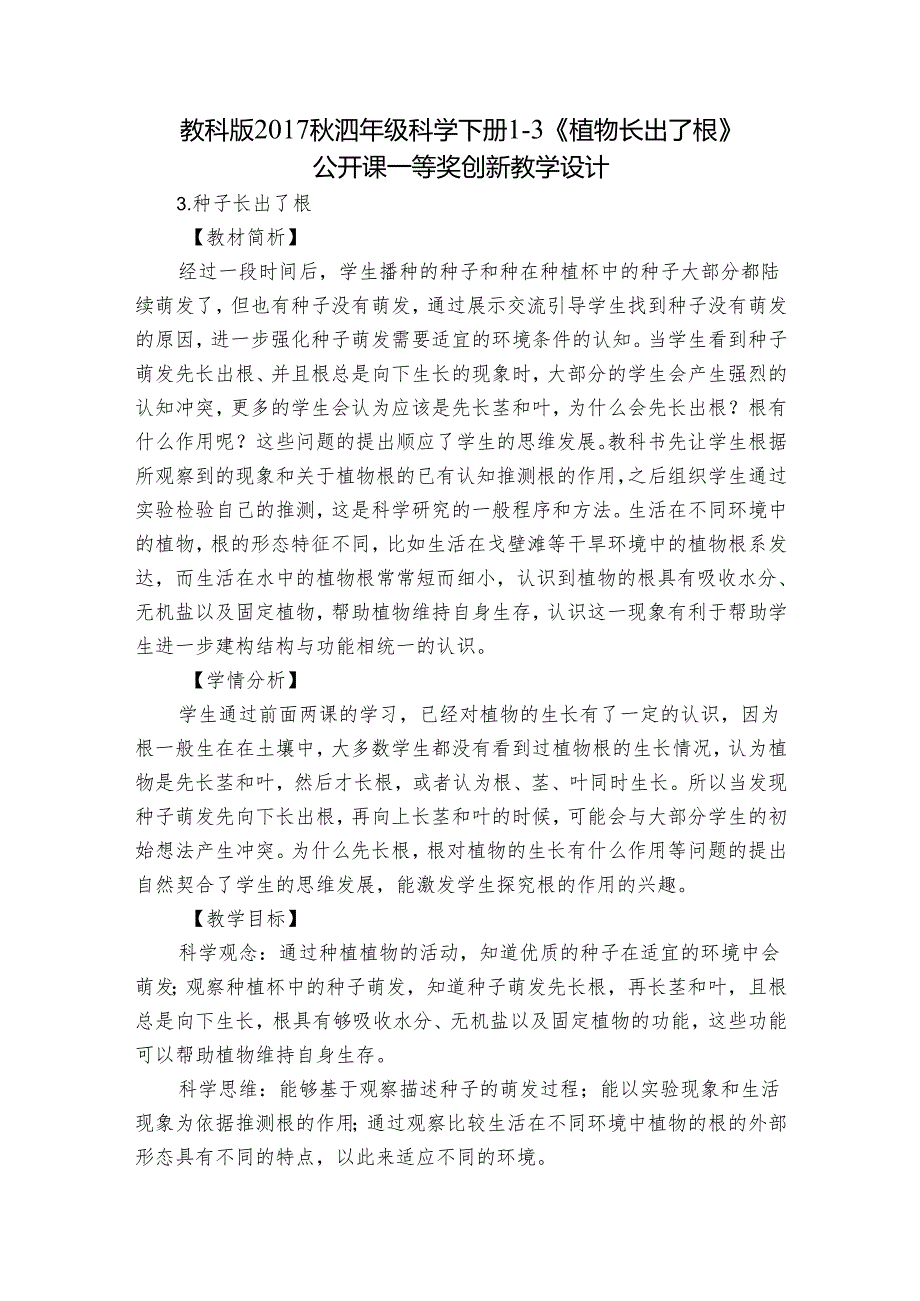 教科版2017秋四年级科学下册1-3《植物长出了根》公开课一等奖创新教学设计

3.种子长出了根

【教材简析】

经过一段时间后，学生播种的种子和种在种植杯中的种子大部分都陆续萌发了，但也有种子没有萌发，通过展示交流引导学生找到种子没有萌发的原因，进一步强化种子萌发需要适宜的环境条件的认知。当学生看到种子萌发先长出根、并且根总是向下生长的现象时，大部分的学生会产生强烈的认知冲突，更多的学生会认为应该是先长茎和叶，为什么会先长出根？根有什么作用呢？这些问题的提出顺应了学生的思维发展。教科书先让学生根据所观察到的现象和关于植物根的已有认知推测根的作用，之后组织学生通过实验检验自己的推测，这是科学研究的一般程序和方法。生活在不同环境中的植物，根的形态特征不同，比如生活在戈壁滩等干旱环境中的植物根系发达，而生活在水中的植物根常常短而细小，认识到植物的根具有吸收水分、无机盐以及固定植物，帮助植物维持自身生存，认识这一现象有利于帮助学生进一步建构结构与功能相统一的认识。

【学情分析】

学生通过前面两课的学习，已经对植物的生长有了一定的认识，因为根一般生在在土壤中，大多数学生都没有看到过植物根的生长情况，认为植物是先长茎和叶，然后才长根，或者认为根、茎、叶同时生长。所以当发现种子萌发先向下长出根，再向上长茎和叶的时候，可能会与大部分学生的初始想法产生冲突。为什么先长根，根对植物的生长有什么作用等问题的提出自然契合了学生的思维发展，能激发学生探究根的作用的兴趣。

【教学目标】

科学观念：通过种植植物的活动，知道优质的种子在适宜的环境中会萌发；观察种植杯中的种子萌发，知道种子萌发先长根，再长茎和叶，且根总是向下生长，根具有够吸收水分、无机盐以及固定植物的功能，这些功能可以帮助植物维持自身生存。

科学思维：能够基于观察描述种子的萌发过程；能以实验现象和生活现象为依据推测根的作用；通过观察比较生活在不同环境中植物的根的外部形态具有不同的特点，以此来适应不同的环境。